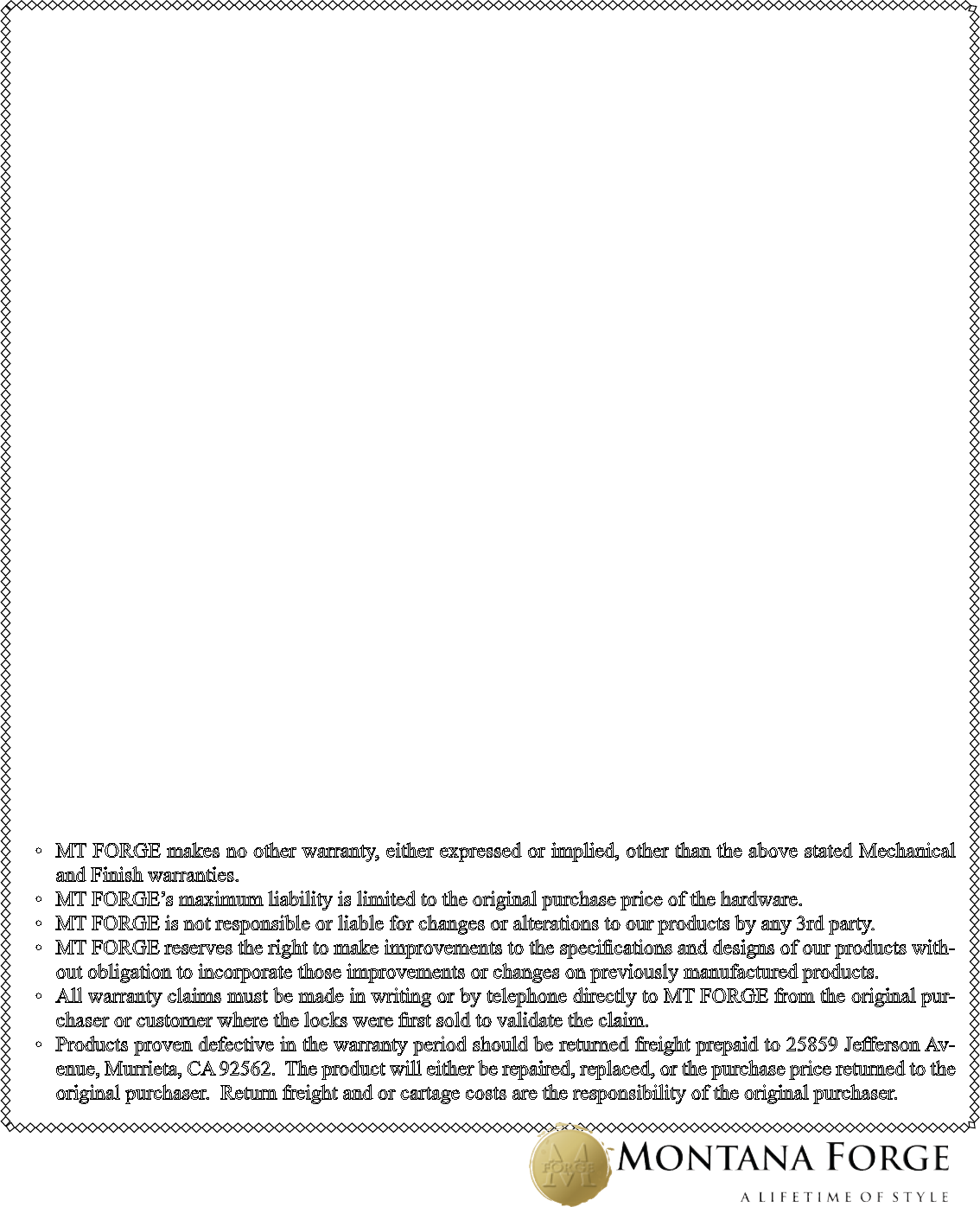 ◦ MT FORGE makes no other warranty, either expressed or implied, other than the above stated Mechanical and Finish warranties.
◦ MT FORGE's maximum liability is limited to the original purchase price of the hardware.
◦ MT FORGE is not responsible or liable for changes or alterations to our products by any 3rd party.
◦ MT FORGE reserves the right to make improvements to the specifications and designs of our products without obligation to incorporate those improvements or changes on previously manufactured products.
◦ All warranty claims must be made in writing or by telephone directly to MT FORGE from the original purchaser or customer where the locks were first sold to validate the claim.
◦ Products proven defective in the warranty period should be returned freight prepaid to 25859 Jefferson Avenue, Murrieta, CA 92562. The product will either be repaired, replaced, or the purchase price returned to the original purchaser. Return freight and or cartage costs are the responsibility of the original purchaser.

M FORGE
MONTANA FORGE
A LIFETIME OF STYLE